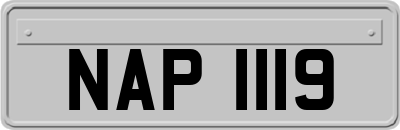 NAP 1119